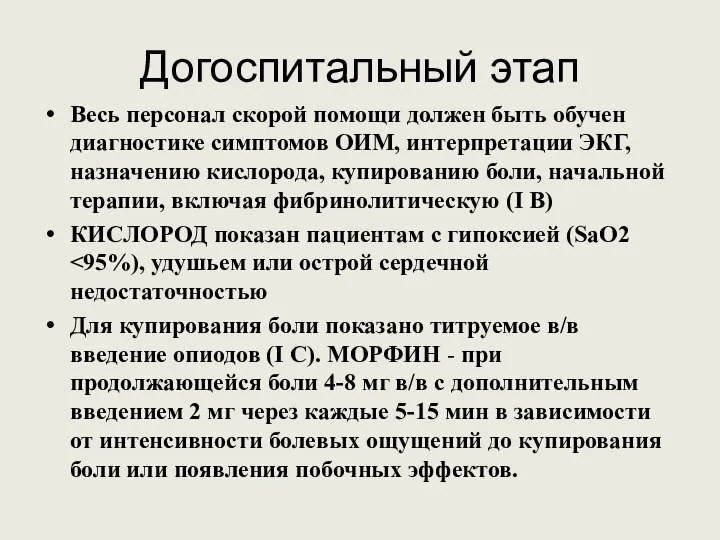 Догоспитальный этап

• Весь персонал скорой помощи должен быть обучен диагностике симптомов ОИМ, интерпретации ЭКГ, назначению кислорода, купированию боли, начальной терапии, включая фибринолитическую (I B)

• КИСЛОРОД показан пациентам с гипоксией (SaO2 <95%), удушьем или острой сердечной недостаточностью

• Для купирования боли показано титруемое в/в введение опиодов (I C). МОРФИН - при продолжающейся боли 4-8 мг в/в с дополнительным введением 2 мг через каждые 5-15 мин в зависимости от интенсивности болевых ощущений до купирования боли или появления побочных эффектов.